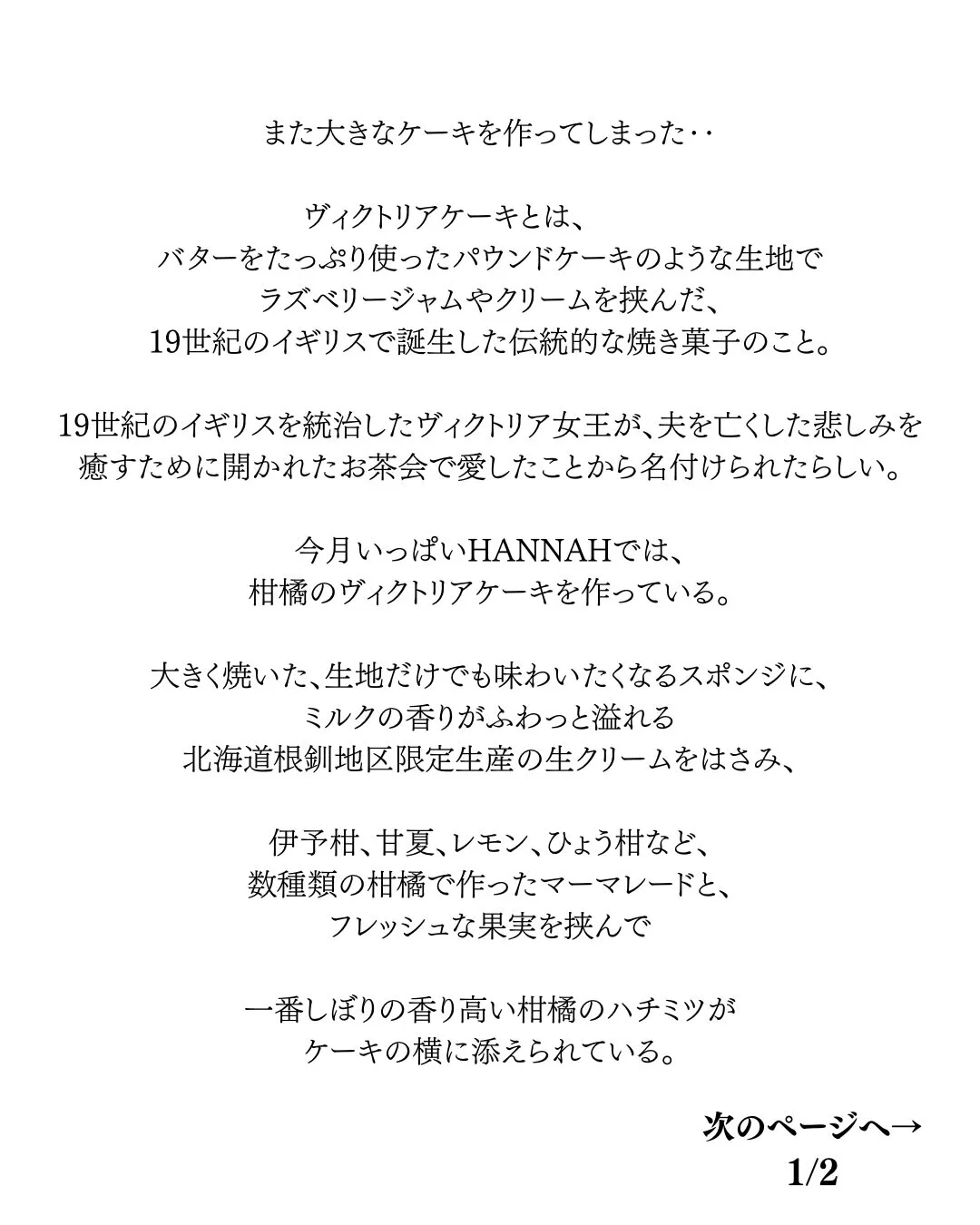 また大きなケーキを作ってしまった‥

ヴィクトリアケーキとは、
バターをたっぷり使ったパウンドケーキのような生地で
ラズベリージャムやクリームを挟んだ、
19世紀のイギリスで誕生した伝統的な焼き菓子のこと。

19世紀のイギリスを統治したヴィクトリア女王が、夫を亡くした悲しみを
癒すために開かれたお茶会で愛したことから名付けられたらしい。

今月いっぱいHANNAHでは、
柑橘のヴィクトリアケーキを作っている。

大きく焼いた、生地だけでも味わいたくなるスポンジに、
ミルクの香りがふわっと溢れる
北海道根釧地区限定生産の生クリームをはさみ、

伊予柑、甘夏、レモン、ひょう柑など、
数種類の柑橘で作ったマーマレードと、
フレッシュな果実を挟んで

一番しぼりの香り高い柑橘のハチミツが
ケーキの横に添えられている。

次のページへ→
1/2